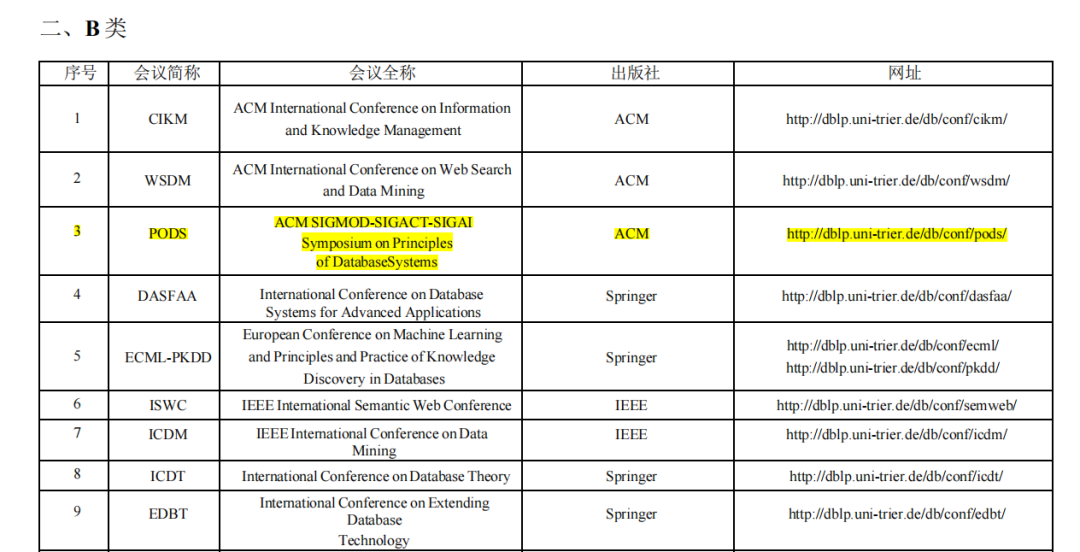 二、B类

| 序号 | 会议简称 | 会议全称 | 出版社 | 网址 |
|---|---|---|---|---|
| 1 | CIKM | ACM International Conference on Information and Knowledge Management | ACM | http://dblp.uni-trier.de/db/conf/cikm/ |
| 2 | WSDM | ACM International Conference on Web Search and Data Mining | ACM | http://dblp.uni-trier.de/db/conf/wsdm/ |
| 3 | PODS | ACM SIGMOD-SIGACT-SIGAI Symposium on Principles of DatabaseSystems | ACM | http://dblp.uni-trier.de/db/conf/pods/ |
| 4 | DASFAA | International Conference on Database Systems for Advanced Applications | Springer | http://dblp.uni-trier.de/db/conf/dasfaa/ |
| 5 | ECML-PKDD | European Conference on Machine Learning and Principles and Practice of Knowledge Discovery in Databases | Springer | http://dblp.uni-trier.de/db/conf/ecml/ http://dblp.uni-trier.de/db/conf/pkdd/ |
| 6 | ISWC | IEEE International Semantic Web Conference | IEEE | http://dblp.uni-trier.de/db/conf/semweb/ |
| 7 | ICDM | IEEE International Conference on Data Mining | IEEE | http://dblp.uni-trier.de/db/conf/icdm/ |
| 8 | ICDT | International Conference on Database Theory | Springer | http://dblp.uni-trier.de/db/conf/icdt/ |
| 9 | EDBT | International Conference on Extending Database Technology | Springer | http://dblp.uni-trier.de/db/conf/edbt/ |